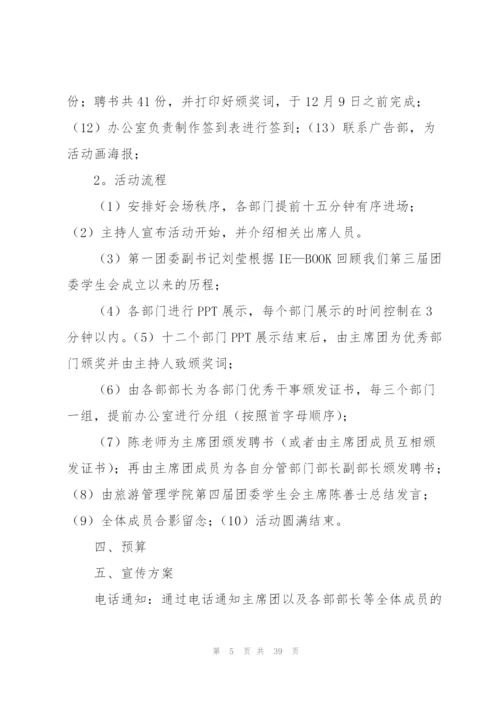 份；聘书共41份，并打印好颁奖词，于12月9日之前完成；（12）办公室负责制作签到表进行签到；（13）联系广告部，为活动画海报；

2。活动流程

（1）安排好会场秩序，各部门提前十五分钟有序进场；（2）主持人宣布活动开始，并介绍相关出席人员。

（3）第一团委副书记刘莹根据IE—BOOK回顾我们第三届团委学生会成立以来的历程；

（4）各部门进行PPT展示，每个部门展示的时间控制在3分钟以内。（5）十二个部门PPT展示结束后，由主席团为优秀部门颁奖并由主持人致颁奖词；

（6）由各部部长为各部门优秀干事颁发证书，每三个部门一组，提前办公室进行分组（按照首字母顺序）；

（7）陈老师为主席团颁发聘书（或者由主席团成员互相颁发证书）；再由主席团成员为各自分管部门部长副部长颁发聘书；（8）由旅游管理学院第四届团委学生会主席陈善士总结发言；（9）全体成员合影留念；（10）活动圆满结束。

四、预算

五、宣传方案

电话通知：通过电话通知主席团以及各部部长等全体成员的

第 5 页 共 39 页